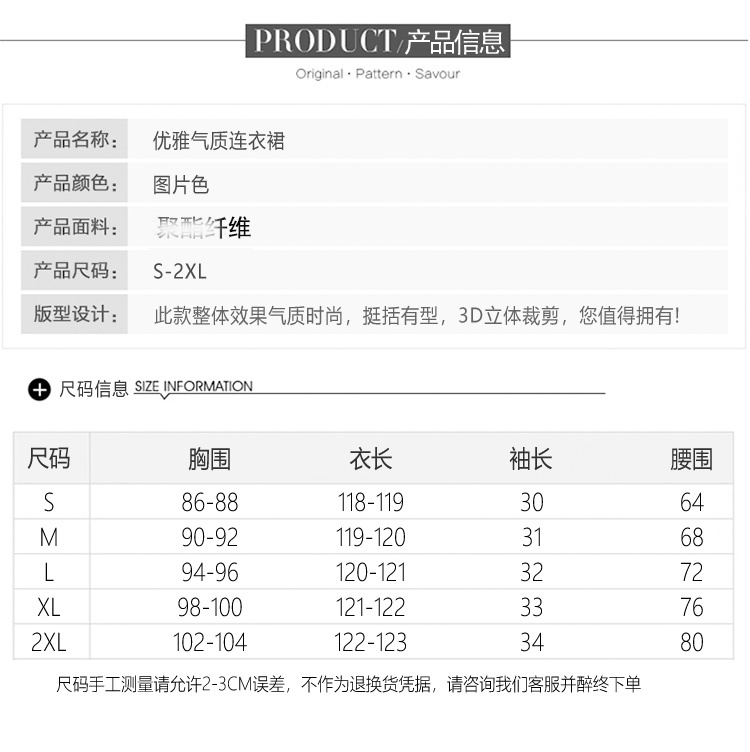 PRODUCT/产品信息

Original · Pattern · Savour

| 产品名称: | 优雅气质连衣裙 |
|---|---|
| 产品颜色: | 图片色 |
| 产品面料: | 聚酯纤维 |
| 产品尺码: | S-2XL |
| 版型设计: | 此款整体效果气质时尚，挺括有型，3D立体裁剪，您值得拥有! |

尺码信息 SIZE INFORMATION

| 尺码 | 胸围 | 衣长 | 袖长 | 腰围 |
|---|---|---|---|---|
| S | 86-88 | 118-119 | 30 | 64 |
| M | 90-92 | 119-120 | 31 | 68 |
| L | 94-96 | 120-121 | 32 | 72 |
| XL | 98-100 | 121-122 | 33 | 76 |
| 2XL | 102-104 | 122-123 | 34 | 80 |

尺码手工测量请允许2-3CM误差，不作为退换货凭据，请咨询我们客服并醉终下单